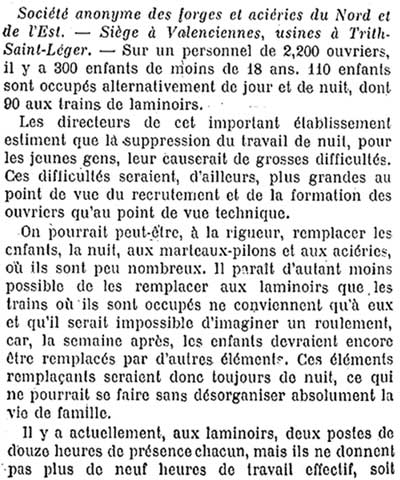 Société anonyme des forges et aciéries du Nord et de l'Est. — Siège à Valenciennes, usines à Trith-Saint-Léger. — Sur un personnel de 2,200 ouvriers, il y a 300 enfants de moins de 18 ans. 110 enfants sont occupés alternativement de jour et de nuit, dont 90 aux trains de laminoirs.

Les directeurs de cet important établissement estiment que la suppression du travail de nuit, pour les jeunes gens, leur causerait de grosses difficultés. Ces difficultés seraient, d'ailleurs, plus grandes au point de vue du recrutement et de la formation des ouvriers qu'au point de vue technique.

On pourrait peut-être, à la rigueur, remplacer les enfants, la nuit, aux marteaux-pilons et aux aciéries, où ils sont peu nombreux. Il paraît d'autant moins possible de les remplacer aux laminoirs que les trains où ils sont occupés ne conviennent qu'à eux et qu'il serait impossible d'imaginer un roulement, car, la semaine après, les enfants devraient encore être remplacés par d'autres éléments. Ces éléments remplaçants seraient donc toujours de nuit, ce qui ne pourrait se faire sans désorganiser absolument la vie de famille.

Il y a actuellement, aux laminoirs, deux postes de douze heures de présence chacun, mais ils ne donnent pas plus de neuf heures de travail effectif, soit